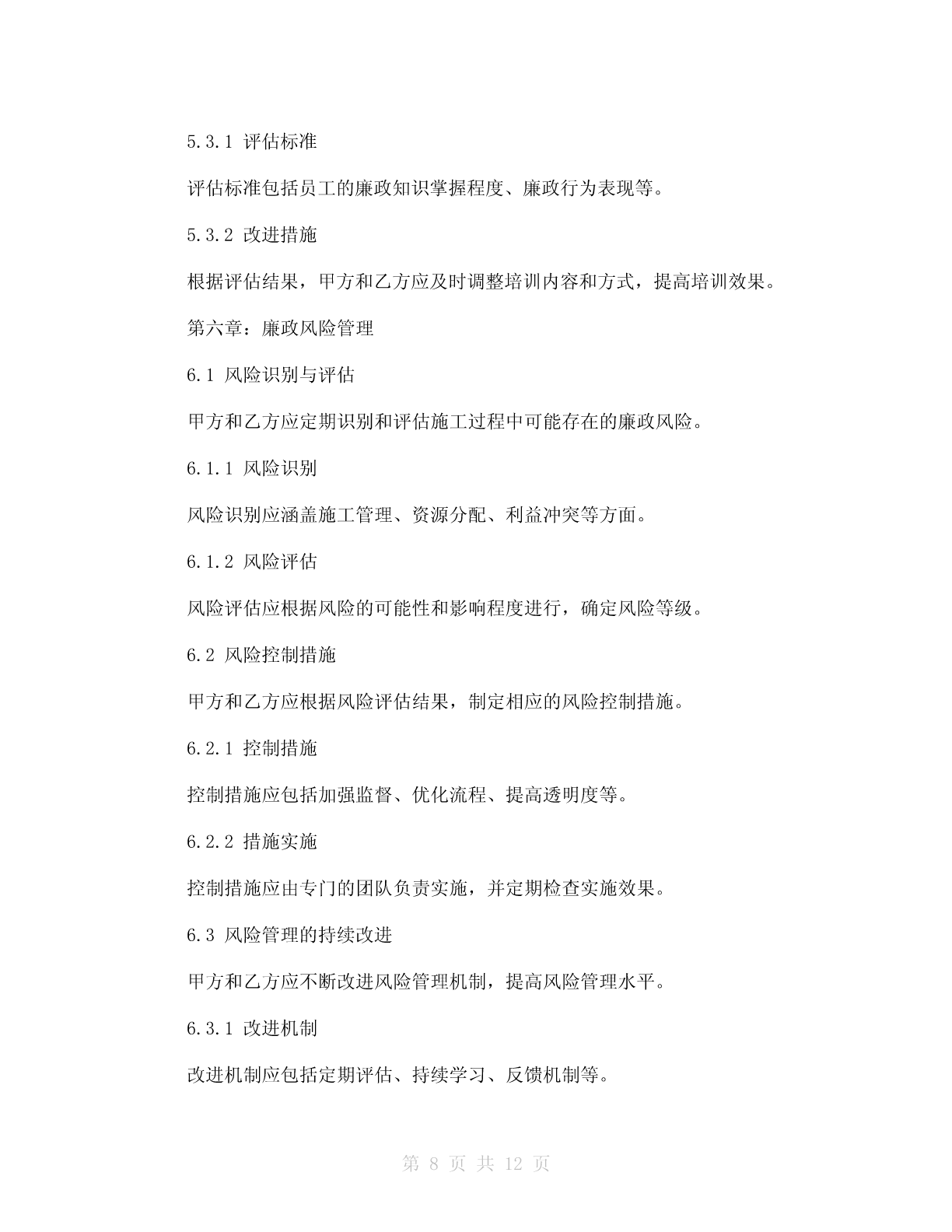 5.3.1 评估标准

评估标准包括员工的廉政知识掌握程度、廉政行为表现等。

5.3.2 改进措施

根据评估结果，甲方和乙方应及时调整培训内容和方式，提高培训效果。

第六章：廉政风险管理

6.1 风险识别与评估

甲方和乙方应定期识别和评估施工过程中可能存在的廉政风险。

6.1.1 风险识别

风险识别应涵盖施工管理、资源分配、利益冲突等方面。

6.1.2 风险评估

风险评估应根据风险的可能性和影响程度进行，确定风险等级。

6.2 风险控制措施

甲方和乙方应根据风险评估结果，制定相应的风险控制措施。

6.2.1 控制措施

控制措施应包括加强监督、优化流程、提高透明度等。

6.2.2 措施实施

控制措施应由专门的团队负责实施，并定期检查实施效果。

6.3 风险管理的持续改进

甲方和乙方应不断改进风险管理机制，提高风险管理水平。

6.3.1 改进机制

改进机制应包括定期评估、持续学习、反馈机制等。

第 8 页 共 12 页